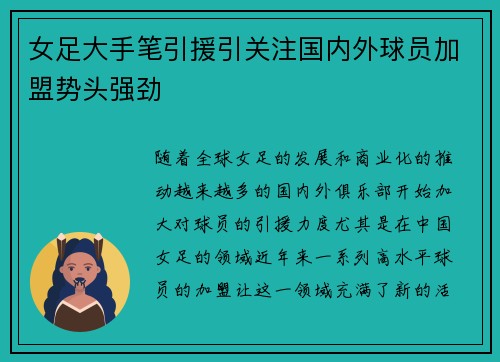 女足大手笔引援引关注国内外球员加盟势头强劲

随着全球女足的发展和商业化的推动越来越多的国内外俱乐部开始加大对球员的引援力度尤其是在中国女足的领域近年来一系列高水平球员的加盟让这一领域充满了新的活